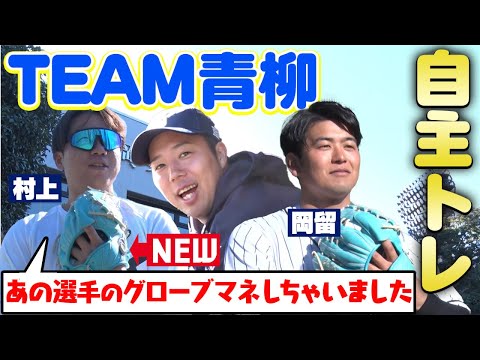 TEAM青柳

自主トレ

村上

岡留

NEW

あの選手のグローブマネしちゃいました